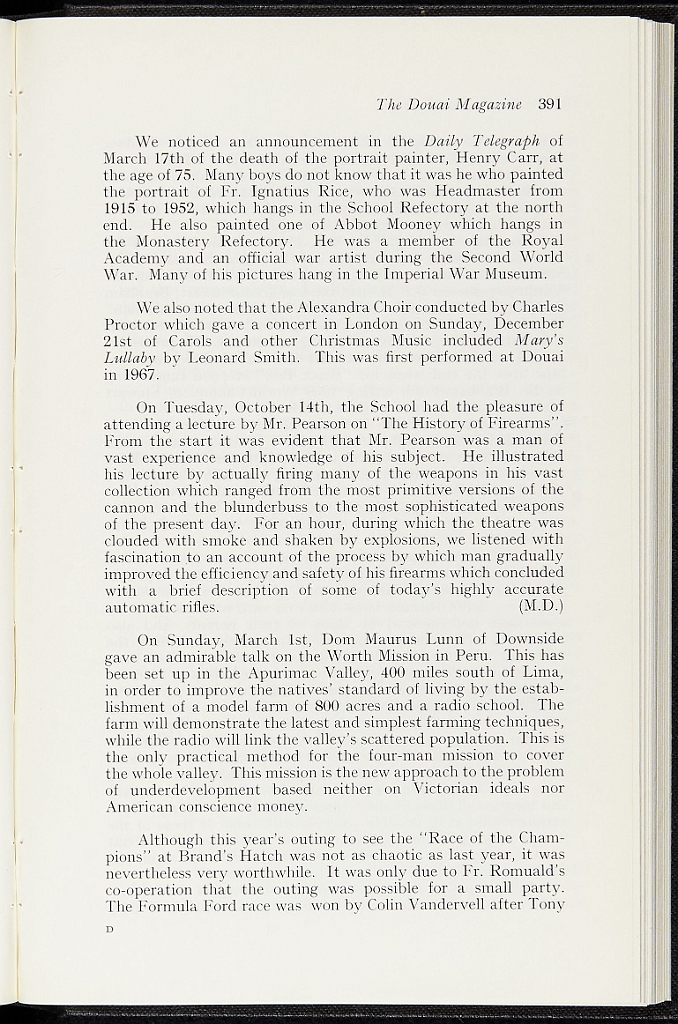 The Douai Magazine 391

We noticed an announcement in the Daily Telegraph of March 17th of the death of the portrait painter, Henry Carr, at the age of 75. Many boys do not know that it was he who painted the portrait of Fr. Ignatius Rice, who was Headmaster from 1915 to 1952, which hangs in the School Refectory at the north end. He also painted one of Abbot Mooney which hangs in the Monastery Refectory. He was a member of the Royal Academy and an official war artist during the Second World War. Many of his pictures hang in the Imperial War Museum.

We also noted that the Alexandra Choir conducted by Charles Proctor which gave a concert in London on Sunday, December 21st of Carols and other Christmas Music included Mary's Lullaby by Leonard Smith. This was first performed at Douai in 1967.

On Tuesday, October 14th, the School had the pleasure of attending a lecture by Mr. Pearson on "The History of Firearms". From the start it was evident that Mr. Pearson was a man of vast experience and knowledge of his subject. He illustrated his lecture by actually firing many of the weapons in his vast collection which ranged from the most primitive versions of the cannon and the blunderbuss to the most sophisticated weapons of the present day. For an hour, during which the theatre was clouded with smoke and shaken by explosions, we listened with fascination to an account of the process by which man gradually improved the efficiency and safety of his firearms which concluded with a brief description of some of today's highly accurate automatic rifles. (M.D.)

On Sunday, March 1st, Dom Maurus Lunn of Downside gave an admirable talk on the Worth Mission in Peru. This has been set up in the Apurimac Valley, 400 miles south of Lima, in order to improve the natives' standard of living by the establishment of a model farm of 800 acres and a radio school. The farm will demonstrate the latest and simplest farming techniques, while the radio will link the valley's scattered population. This is the only practical method for the four-man mission to cover the whole valley. This mission is the new approach to the problem of underdevelopment based neither on Victorian ideals nor American conscience money.

Although this year's outing to see the "Race of the Champions" at Brand's Hatch was not as chaotic as last year, it was nevertheless very worthwhile. It was only due to Fr. Romuald's co-operation that the outing was possible for a small party. The Formula Ford race was won by Colin Vandervell after Tony

D